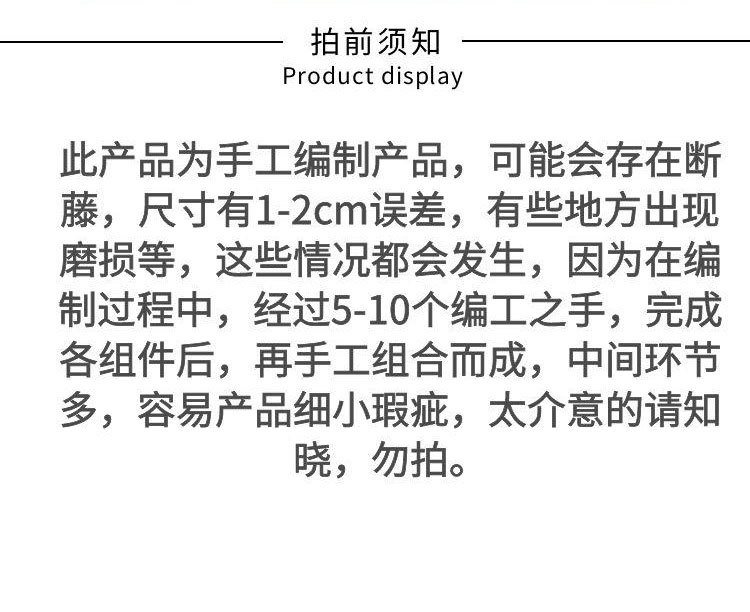 拍前须知
Product display

此产品为手工编制产品，可能会存在断藤，尺寸有1-2cm误差，有些地方出现磨损等，这些情况都会发生，因为在编制过程中，经过5-10个编工之手，完成各组件后，再手工组合而成，中间环节多，容易产品细小瑕疵，太介意的请知晓，勿拍。